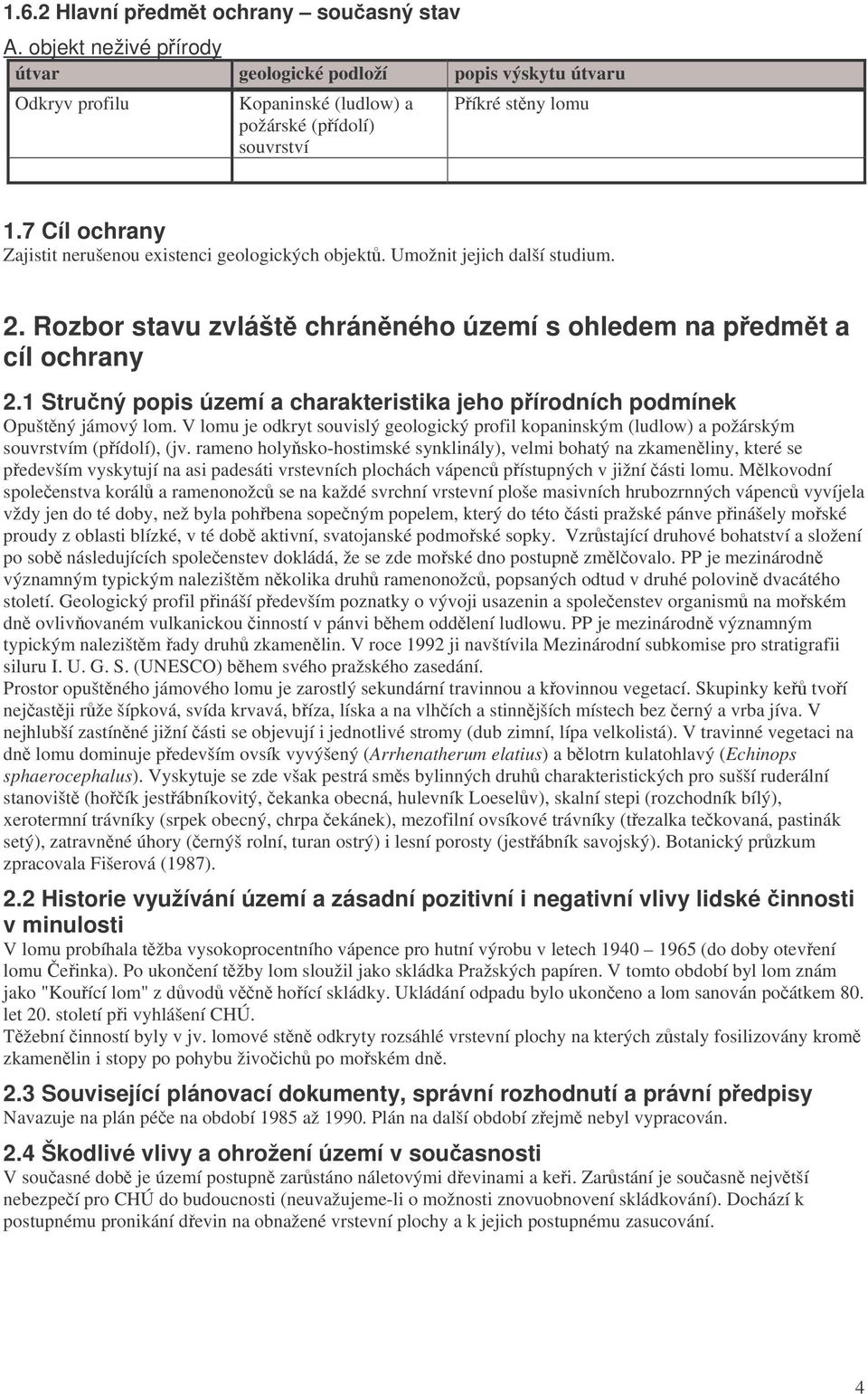 1.6.2 Hlavní předmět ochrany – současný stav

A. objekt neživé přírody

| útvar | geologické podloží | popis výskytu útvaru |
|---|---|---|
| Odkryv profilu | Kopaninské (ludlow) a požárské (přídolí) souvrství | Příkré stěny lomu |
| | | |

1.7 Cíl ochrany

Zajistit nerušenou existenci geologických objektů. Umožnit jejich další studium.

2. Rozbor stavu zvláště chráněného území s ohledem na předmět a cíl ochrany

2.1 Stručný popis území a charakteristika jeho přírodních podmínek

Opuštěný jámový lom. V lomu je odkryt souvislý geologický profil kopaninským (ludlow) a požárským souvrstvím (přídolí), (jv. rameno holyňsko-hostimské synklinály), velmi bohatý na zkameněliny, které se především vyskytují na asi padesáti vrstevních plochách vápenců přístupných v jižní části lomu. Mělkovodní společenstva korálů a ramenonožců se na každé svrchní vrstevní ploše masivních hrubozrnných vápenců vyvíjela vždy jen do té doby, než byla pohřbena sopečným popelem, který do této části pražské pánve přinášely mořské proudy z oblasti blízké, v té době aktivní, svatojanské podmořské sopky. Vzrůstající druhové bohatství a složení po sobě následujících společenstev dokládá, že se zde mořské dno postupně změlčovalo. PP je mezinárodně významným typickým nalezištěm několika druhů ramenonožců, popsaných odtud v druhé polovině dvacátého století. Geologický profil přináší především poznatky o vývoji usazenin a společenstev organismů na mořském dně ovlivňovaném vulkanickou činností v pánvi během oddělení ludlowu. PP je mezinárodně významným typickým nalezištěm řady druhů zkamenělin. V roce 1992 ji navštívila Mezinárodní subkomise pro stratigrafii siluru I. U. G. S. (UNESCO) během svého pražského zasedání.
Prostor opuštěného jámového lomu je zarostlý sekundární travinnou a křovinnou vegetací. Skupinky keřů tvoří nejčastěji růže šípková, svída krvavá, bříza, líska a na vlhčích a stinnějších místech bez černý a vrba jíva. V nejhlubší zastíněné jižní části se objevují i jednotlivé stromy (dub zimní, lípa velkolistá). V travinné vegetaci na dně lomu dominuje především ovsík vyvýšený (Arrhenatherum elatius) a bělotrn kulatohlavý (Echinops sphaerocephalus). Vyskytuje se zde však pestrá směs bylinných druhů charakteristických pro sušší ruderální stanoviště (hořčík jestřábníkovitý, čekanka obecná, hulevník Loeselův), skalní stepi (rozchodník bílý), xerotermní trávníky (srpek obecný, chrpa čekánek), mezofilní ovsíkové trávníky (třezalka tečkovaná, pastinák setý), zatravněné úhory (černýš rolní, turan ostrý) i lesní porosty (jestřábník savojský). Botanický průzkum zpracovala Fišerová (1987).

2.2 Historie využívání území a zásadní pozitivní i negativní vlivy lidské činnosti v minulosti

V lomu probíhala těžba vysokoprocentního vápence pro hutní výrobu v letech 1940 – 1965 (do doby otevření lomu Čeřinka). Po ukončení těžby lom sloužil jako skládka Pražských papíren. V tomto období byl lom znám jako "Kouřící lom" z důvodů věčně hořící skládky. Ukládání odpadu bylo ukončeno a lom sanován počátkem 80. let 20. století při vyhlášení CHÚ.
Těžební činností byly v jv. lomové stěně odkryty rozsáhlé vrstevní plochy na kterých zůstaly fosilizovány kromě zkamenělin i stopy po pohybu živočichů po mořském dně.

2.3 Související plánovací dokumenty, správní rozhodnutí a právní předpisy

Navazuje na plán péče na období 1985 až 1990. Plán na další období zřejmě nebyl vypracován.

2.4 Škodlivé vlivy a ohrožení území v současnosti

V současné době je území postupně zarůstáno náletovými dřevinami a keři. Zarůstání je současně největší nebezpečí pro CHÚ do budoucnosti (neuvažujeme-li o možnosti znovuobnovení skládkování). Dochází k postupnému pronikání dřevin na obnažené vrstevní plochy a k jejich postupnému zasucování.

4